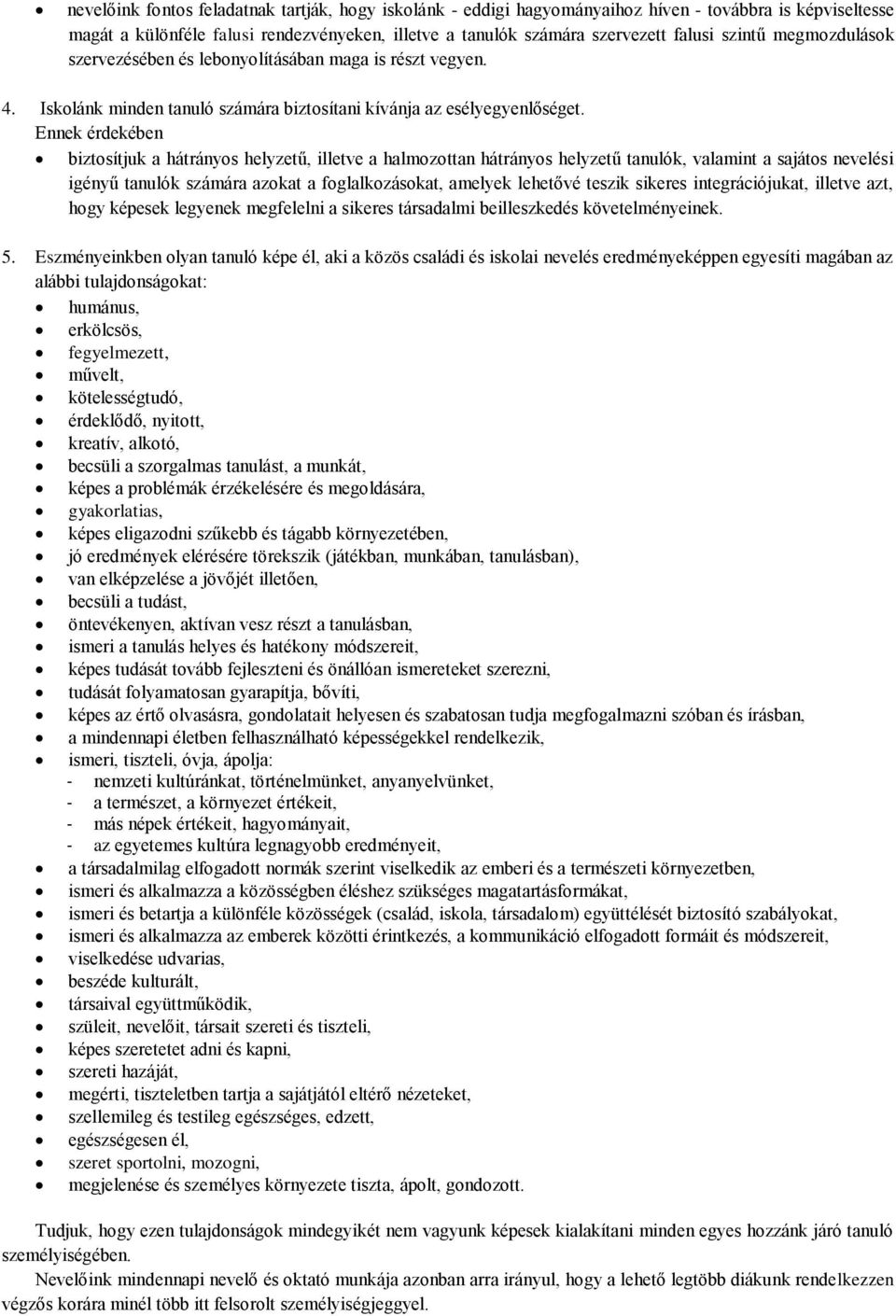 • nevelőink fontos feladatnak tartják, hogy iskolánk - eddigi hagyományaihoz híven - továbbra is képviseltesse magát a különféle falusi rendezvényeken, illetve a tanulók számára szervezett falusi szintű megmozdulások szervezésében és lebonyolításában maga is részt vegyen.

4. Iskolánk minden tanuló számára biztosítani kívánja az esélyegyenlőséget.
Ennek érdekében
• biztosítjuk a hátrányos helyzetű, illetve a halmozottan hátrányos helyzetű tanulók, valamint a sajátos nevelési igényű tanulók számára azokat a foglalkozásokat, amelyek lehetővé teszik sikeres integrációjukat, illetve azt, hogy képesek legyenek megfelelni a sikeres társadalmi beilleszkedés követelményeinek.

5. Eszményeinkben olyan tanuló képe él, aki a közös családi és iskolai nevelés eredményeképpen egyesíti magában az alábbi tulajdonságokat:
• humánus,
• erkölcsös,
• fegyelmezett,
• művelt,
• kötelességtudó,
• érdeklődő, nyitott,
• kreatív, alkotó,
• becsüli a szorgalmas tanulást, a munkát,
• képes a problémák érzékelésére és megoldására,
• gyakorlatias,
• képes eligazodni szűkebb és tágabb környezetében,
• jó eredmények elérésére törekszik (játékban, munkában, tanulásban),
• van elképzelése a jövőjét illetően,
• becsüli a tudást,
• öntevékenyen, aktívan vesz részt a tanulásban,
• ismeri a tanulás helyes és hatékony módszereit,
• képes tudását tovább fejleszteni és önállóan ismereteket szerezni,
• tudását folyamatosan gyarapítja, bővíti,
• képes az értő olvasásra, gondolatait helyesen és szabatosan tudja megfogalmazni szóban és írásban,
• a mindennapi életben felhasználható képességekkel rendelkezik,
• ismeri, tiszteli, óvja, ápolja:
- nemzeti kultúránkat, történelmünket, anyanyelvünket,
- a természet, a környezet értékeit,
- más népek értékeit, hagyományait,
- az egyetemes kultúra legnagyobb eredményeit,
• a társadalmilag elfogadott normák szerint viselkedik az emberi és a természeti környezetben,
• ismeri és alkalmazza a közösségben éléshez szükséges magatartásformákat,
• ismeri és betartja a különféle közösségek (család, iskola, társadalom) együttélését biztosító szabályokat,
• ismeri és alkalmazza az emberek közötti érintkezés, a kommunikáció elfogadott formáit és módszereit,
• viselkedése udvarias,
• beszéde kulturált,
• társaival együttműködik,
• szüleit, nevelőit, társait szereti és tiszteli,
• képes szeretetet adni és kapni,
• szereti hazáját,
• megérti, tiszteletben tartja a sajátjától eltérő nézeteket,
• szellemileg és testileg egészséges, edzett,
• egészségesen él,
• szeret sportolni, mozogni,
• megjelenése és személyes környezete tiszta, ápolt, gondozott.

Tudjuk, hogy ezen tulajdonságok mindegyikét nem vagyunk képesek kialakítani minden egyes hozzánk járó tanuló személyiségében.
Nevelőink mindennapi nevelő és oktató munkája azonban arra irányul, hogy a lehető legtöbb diákunk rendelkezzen végzős korára minél több itt felsorolt személyiségjeggyel.